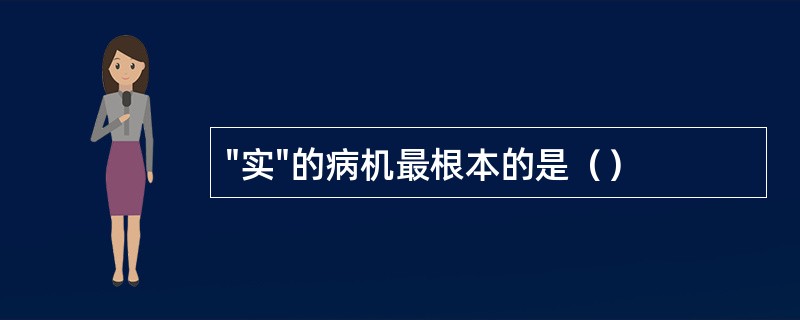 "实"的病机最根本的是（）